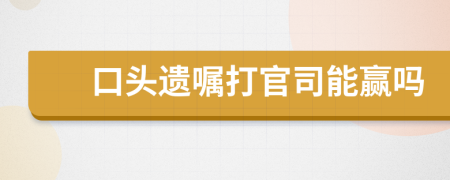 口头遗嘱打官司能赢吗